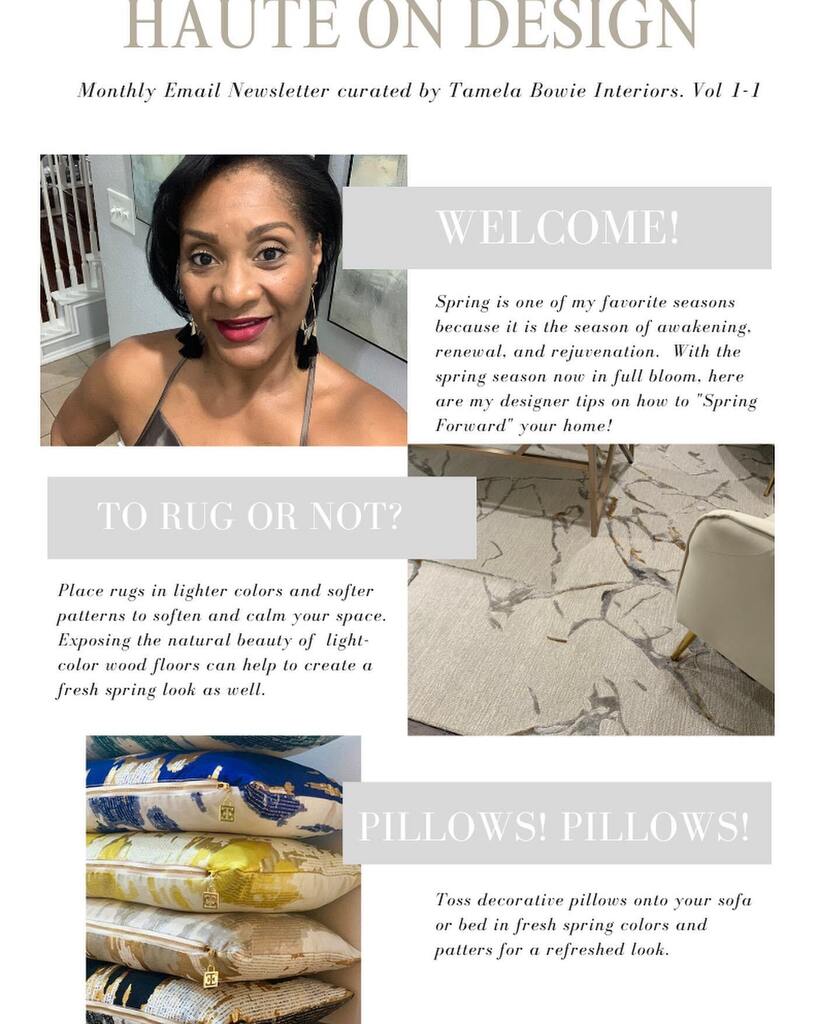 HAUTE ON DESIGN

Monthly Email Newsletter curated by Tamela Bowie Interiors. Vol 1-1

WELCOME!

Spring is one of my favorite seasons because it is the season of awakening, renewal, and rejuvenation. With the spring season now in full bloom, here are my designer tips on how to "Spring Forward" your home!

TO RUG OR NOT?

Place rugs in lighter colors and softer patterns to soften and calm your space. Exposing the natural beauty of light-color wood floors can help to create a fresh spring look as well.

PILLOWS! PILLOWS!

Toss decorative pillows onto your sofa or bed in fresh spring colors and patters for a refreshed look.